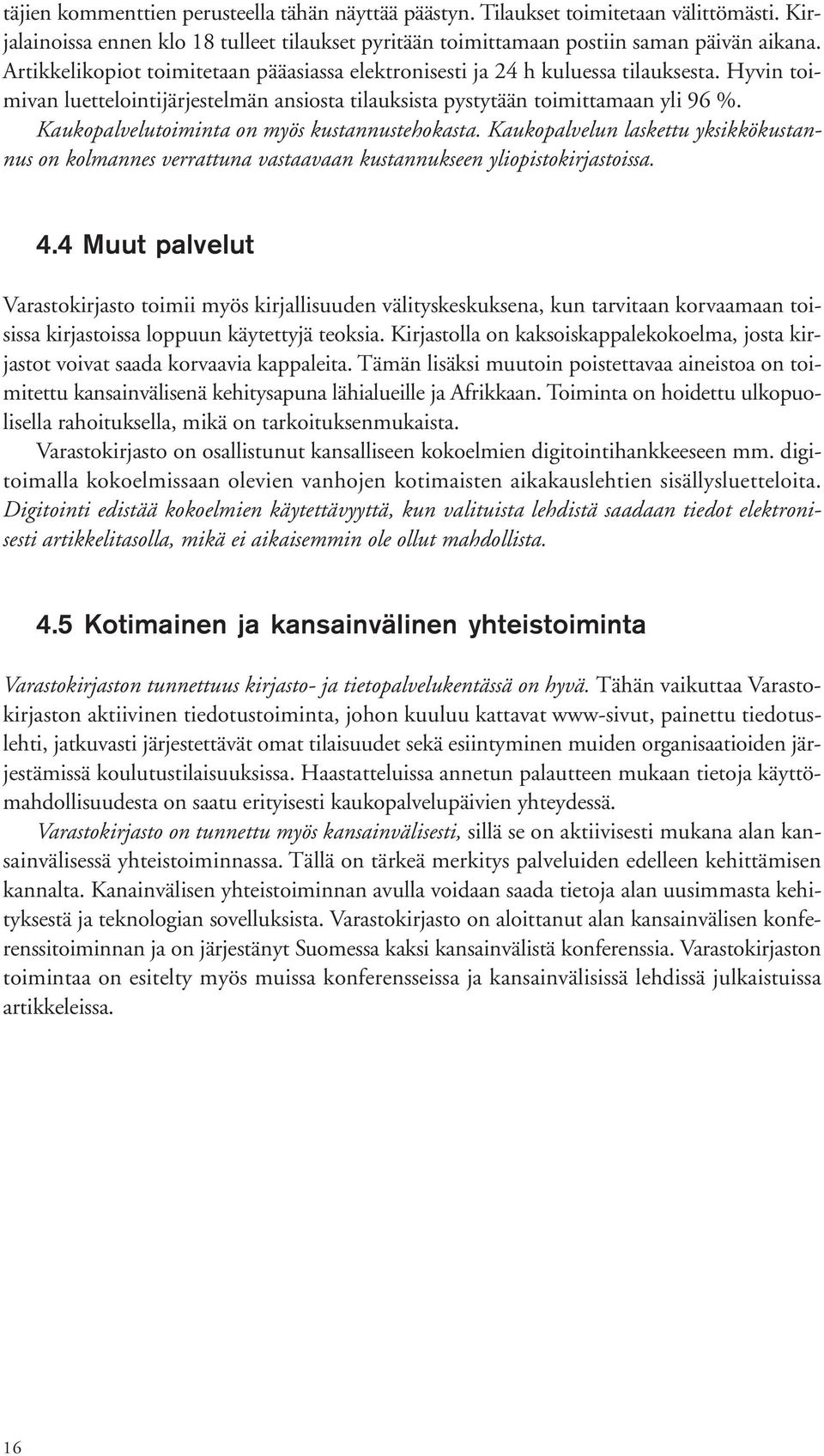 täjien kommenttien perusteella tähän näyttää päästyn. Tilaukset toimitetaan välittömästi. Kirjalainoissa ennen klo 18 tulleet tilaukset pyritään toimittamaan postiin saman päivän aikana. Artikkelikopiot toimitetaan pääasiassa elektronisesti ja 24 h kuluessa tilauksesta. Hyvin toimivan luettelointijärjestelmän ansiosta tilauksista pystytään toimittamaan yli 96 %. Kaukopalvelutoiminta on myös kustannustehokasta. Kaukopalvelun laskettu yksikkökustannus on kolmannes verrattuna vastaavaan kustannukseen yliopistokirjastoissa.

4.4 Muut palvelut

Varastokirjasto toimii myös kirjallisuuden välityskeskuksena, kun tarvitaan korvaamaan toisissa kirjastoissa loppuun käytettyjä teoksia. Kirjastolla on kaksoiskappalekokoelma, josta kirjastot voivat saada korvaavia kappaleita. Tämän lisäksi muutoin poistettavaa aineistoa on toimitettu kansainvälisenä kehitysapuna lähialueille ja Afrikkaan. Toiminta on hoidettu ulkopuolisella rahoituksella, mikä on tarkoituksenmukaista.

Varastokirjasto on osallistunut kansalliseen kokoelmien digitointihankkeeseen mm. digitoimalla kokoelmissaan olevien vanhojen kotimaisten aikakauslehtien sisällysluetteloita. Digitointi edistää kokoelmien käytettävyyttä, kun valituista lehdistä saadaan tiedot elektronisesti artikkelitasolla, mikä ei aikaisemmin ole ollut mahdollista.

4.5 Kotimainen ja kansainvälinen yhteistoiminta

Varastokirjaston tunnettuus kirjasto- ja tietopalvelukentässä on hyvä. Tähän vaikuttaa Varastokirjaston aktiivinen tiedotustoiminta, johon kuuluu kattavat www-sivut, painettu tiedotuslehti, jatkuvasti järjestettävät omat tilaisuudet sekä esiintyminen muiden organisaatioiden järjestämissä koulutustilaisuuksissa. Haastatteluissa annetun palautteen mukaan tietoja käyttömahdollisuudesta on saatu erityisesti kaukopalvelupäivien yhteydessä.

Varastokirjasto on tunnettu myös kansainvälisesti, sillä se on aktiivisesti mukana alan kansainvälisessä yhteistoiminnassa. Tällä on tärkeä merkitys palveluiden edelleen kehittämisen kannalta. Kanainvälisen yhteistoiminnan avulla voidaan saada tietoja alan uusimmasta kehityksestä ja teknologian sovelluksista. Varastokirjasto on aloittanut alan kansainvälisen konferenssitoiminnan ja on järjestänyt Suomessa kaksi kansainvälistä konferenssia. Varastokirjaston toimintaa on esitelty myös muissa konferensseissa ja kansainvälisissä lehdissä julkaistuissa artikkeleissa.

16